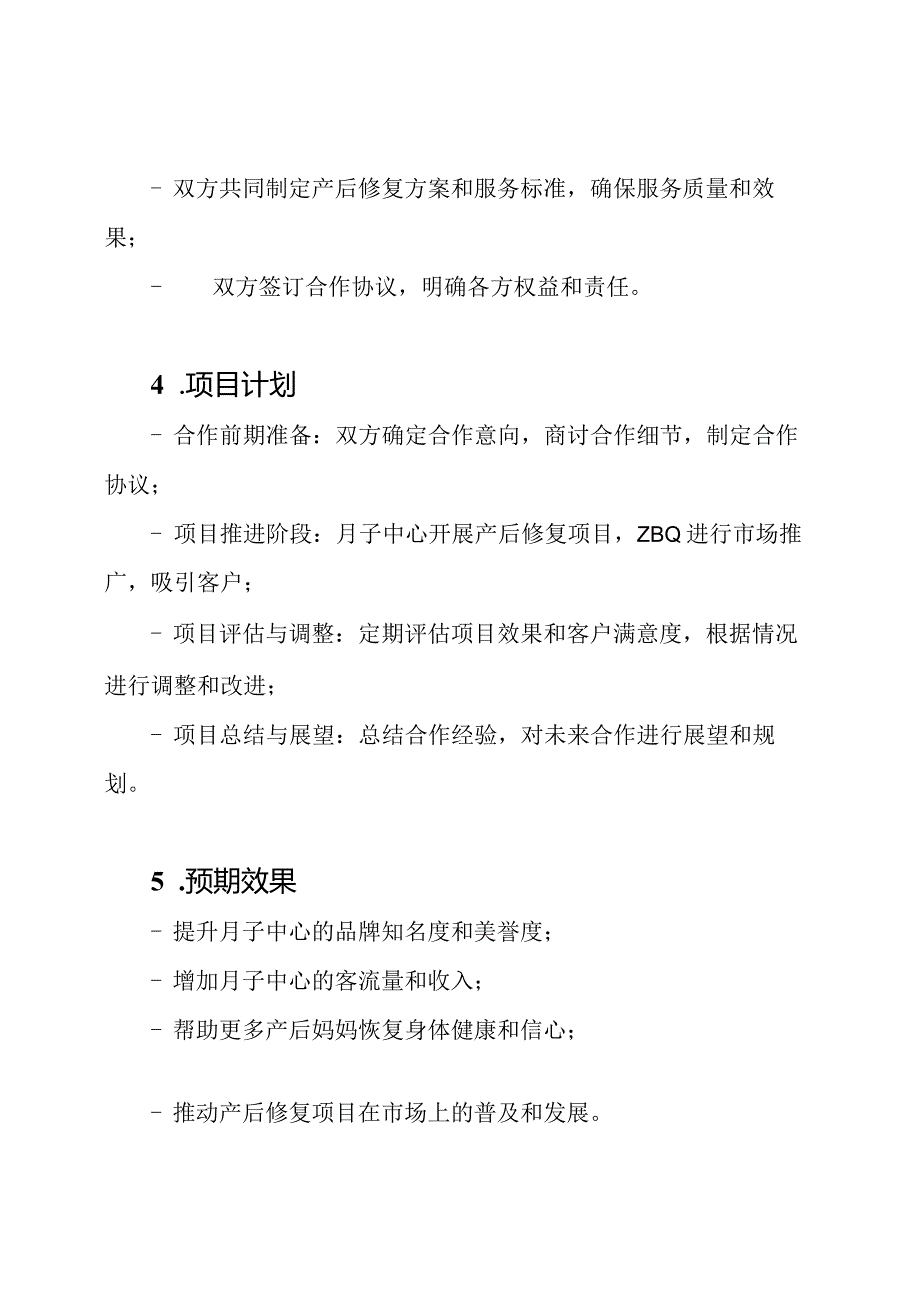 - 双方共同制定产后修复方案和服务标准，确保服务质量和效果；

- 双方签订合作协议，明确各方权益和责任。

4 .项目计划

- 合作前期准备：双方确定合作意向，商讨合作细节，制定合作协议；

- 项目推进阶段：月子中心开展产后修复项目，ZBQ进行市场推广，吸引客户；

- 项目评估与调整：定期评估项目效果和客户满意度，根据情况进行调整和改进；

- 项目总结与展望：总结合作经验，对未来合作进行展望和规划。

5 .预期效果

- 提升月子中心的品牌知名度和美誉度；

- 增加月子中心的客流量和收入；

- 帮助更多产后妈妈恢复身体健康和信心；

- 推动产后修复项目在市场上的普及和发展。